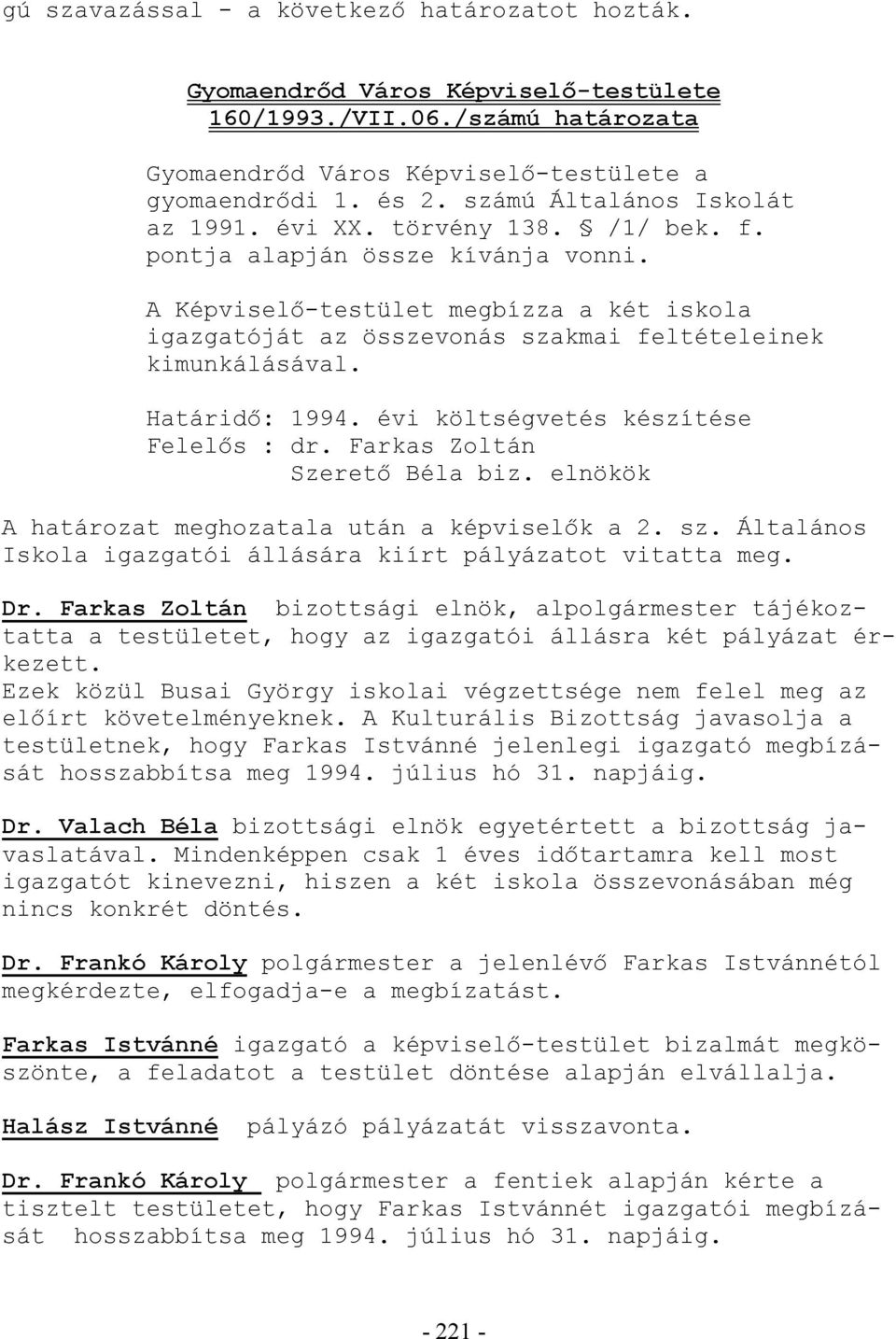 gú szavazással - a következő határozatot hozták.

Gyomaendrőd Város Képviselő-testülete
160/1993./VII.06./számú határozata

Gyomaendrőd Város Képviselő-testülete a gyomaendrődi 1. és 2. számú Általános Iskolát az 1991. évi XX. törvény 138. § /1/ bek. f. pontja alapján össze kívánja vonni.

A Képviselő-testület megbízza a két iskola igazgatóját az összevonás szakmai feltételeinek kimunkálásával.

Határidő: 1994. évi költségvetés készítése
Felelős : dr. Farkas Zoltán
Szerető Béla biz. elnökök

A határozat meghozatala után a képviselők a 2. sz. Általános Iskola igazgatói állására kiírt pályázatot vitatta meg.

Dr. Farkas Zoltán bizottsági elnök, alpolgármester tájékoztatta a testületet, hogy az igazgatói állásra két pályázat érkezett.
Ezek közül Busai György iskolai végzettsége nem felel meg az előírt követelményeknek. A Kulturális Bizottság javasolja a testületnek, hogy Farkas Istvánné jelenlegi igazgató megbízását hosszabbítsa meg 1994. július hó 31. napjáig.

Dr. Valach Béla bizottsági elnök egyetértett a bizottság javaslatával. Mindenképpen csak 1 éves időtartamra kell most igazgatót kinevezni, hiszen a két iskola összevonásában még nincs konkrét döntés.

Dr. Frankó Károly polgármester a jelenlévő Farkas Istvánnétól megkérdezte, elfogadja-e a megbízatást.

Farkas Istvánné igazgató a képviselő-testület bizalmát megköszönte, a feladatot a testület döntése alapján elvállalja.

Halász Istvánné pályázó pályázatát visszavonta.

Dr. Frankó Károly polgármester a fentiek alapján kérte a tisztelt testületet, hogy Farkas Istvánnét igazgatói megbízását hosszabbítsa meg 1994. július hó 31. napjáig.

- 221 -